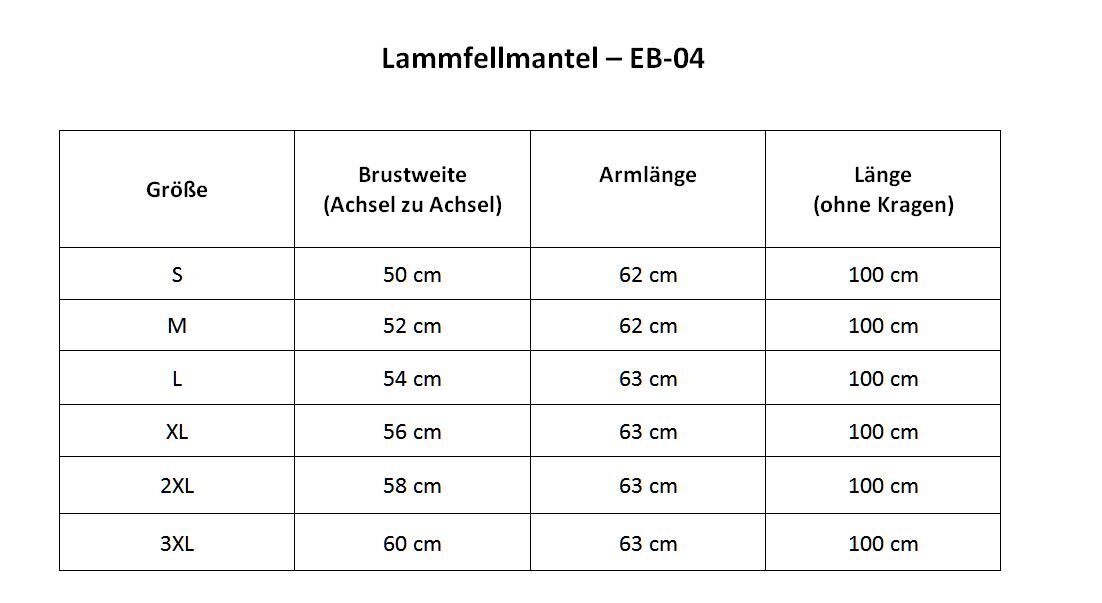 Lammfellmantel – EB-04

| Größe | Brustweite (Achsel zu Achsel) | Armlänge | Länge (ohne Kragen) |
|---|---|---|---|
| S | 50 cm | 62 cm | 100 cm |
| M | 52 cm | 62 cm | 100 cm |
| L | 54 cm | 63 cm | 100 cm |
| XL | 56 cm | 63 cm | 100 cm |
| 2XL | 58 cm | 63 cm | 100 cm |
| 3XL | 60 cm | 63 cm | 100 cm |